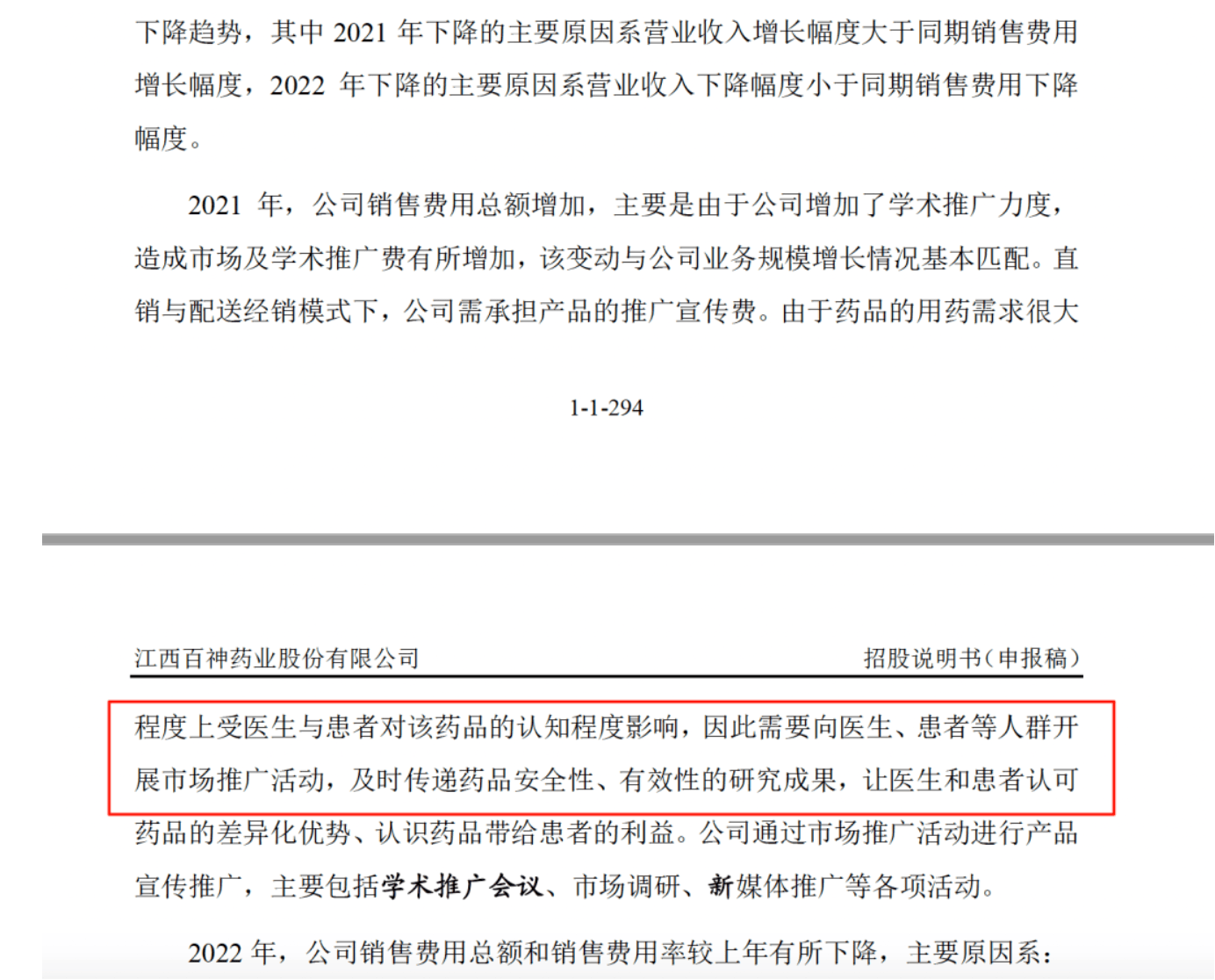 下降趋势，其中 2021 年下降的主要原因系营业收入增长幅度大于同期销售费用增长幅度，2022 年下降的主要原因系营业收入下降幅度小于同期销售费用下降幅度。

2021 年，公司销售费用总额增加，主要是由于公司增加了学术推广力度，造成市场及学术推广费有所增加，该变动与公司业务规模增长情况基本匹配。直销与配送经销模式下，公司需承担产品的推广宣传费。由于药品的用药需求很大

1-1-294

江西百神药业股份有限公司

招股说明书（申报稿）

程度上受医生与患者对该药品的认知程度影响，因此需要向医生、患者等人群开展市场推广活动，及时传递药品安全性、有效性的研究成果，让医生和患者认可药品的差异化优势、认识药品带给患者的利益。公司通过市场推广活动进行产品宣传推广，主要包括学术推广会议、市场调研、新媒体推广等各项活动。

2022 年，公司销售费用总额和销售费用率较上年有所下降，主要原因系：